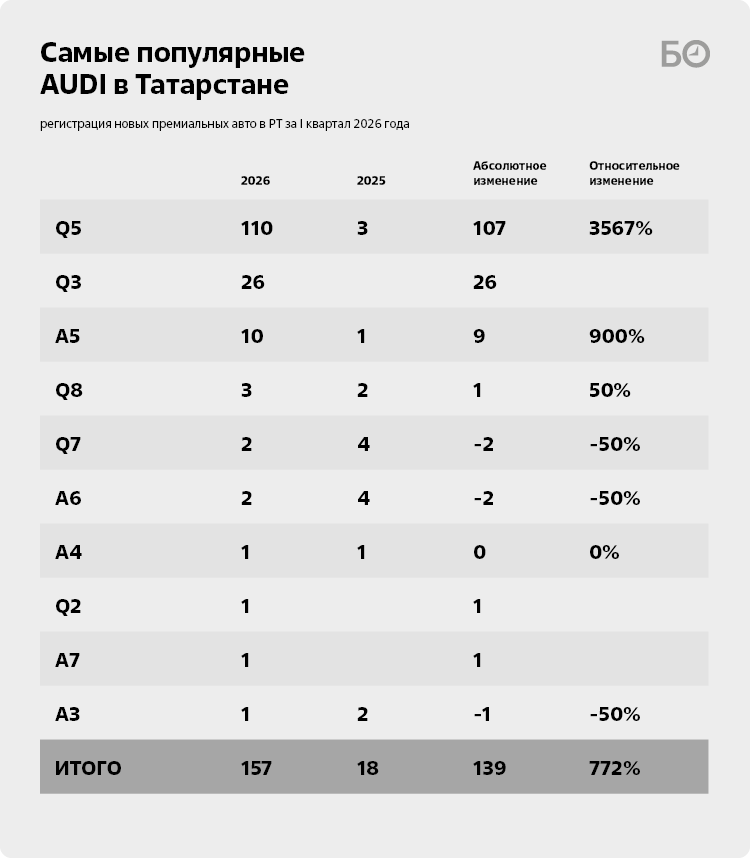 Самые популярные AUDI в Татарстане

БО

регистрация новых премиальных авто в РТ за I квартал 2026 года

| | 2026 | 2025 | Абсолютное изменение | Относительное изменение |
|---|---|---|---|---|
| Q5 | 110 | 3 | 107 | 3567% |
| Q3 | 26 | | 26 | |
| A5 | 10 | 1 | 9 | 900% |
| Q8 | 3 | 2 | 1 | 50% |
| Q7 | 2 | 4 | -2 | -50% |
| A6 | 2 | 4 | -2 | -50% |
| A4 | 1 | 1 | 0 | 0% |
| Q2 | 1 | | 1 | |
| A7 | 1 | | 1 | |
| A3 | 1 | 2 | -1 | -50% |
| ИТОГО | 157 | 18 | 139 | 772% |